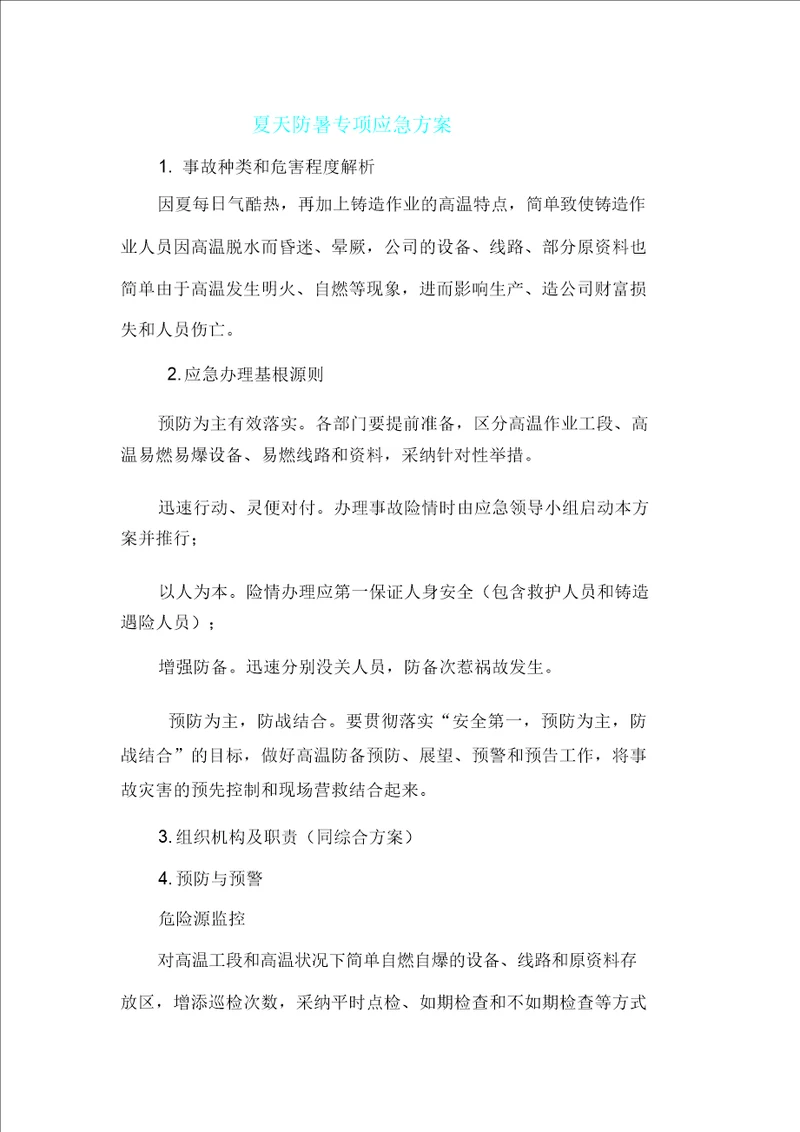 夏天防暑专项应急方案

1. 事故种类和危害程度解析

因夏每日气酷热，再加上铸造作业的高温特点，简单致使铸造作业人员因高温脱水而昏迷、晕厥，公司的设备、线路、部分原资料也简单由于高温发生明火、自燃等现象，进而影响生产、造公司财富损失和人员伤亡。

2.应急办理基根源则

预防为主有效落实。各部门要提前准备，区分高温作业工段、高温易燃易爆设备、易燃线路和资料，采纳针对性举措。

迅速行动、灵便对付。办理事故险情时由应急领导小组启动本方案并推行；

以人为本。险情办理应第一保证人身安全（包含救护人员和铸造遇险人员）；

增强防备。迅速分别没关人员，防备次惹祸故发生。

预防为主，防战结合。要贯彻落实“安全第一，预防为主，防战结合”的目标，做好高温防备预防、展望、预警和预告工作，将事故灾害的预先控制和现场营救结合起来。

3.组织机构及职责（同综合方案）

4.预防与预警

危险源监控

对高温工段和高温状况下简单自燃自爆的设备、线路和原资料存放区，增添巡检次数，采纳平时点检、如期检查和不如期检查等方式